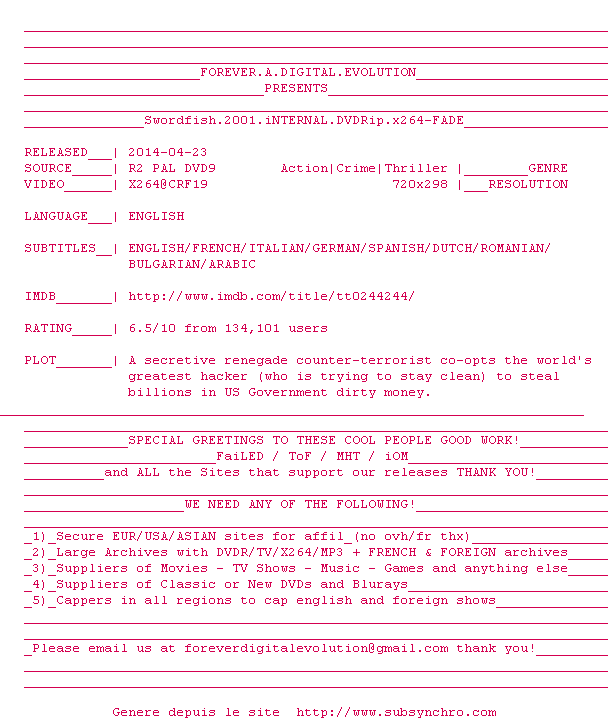 FOREVER.A.DIGITAL.EVOLUTION
PRESENTS

Swordfish.2001.iNTERNAL.DVDRip.x264-FADE

RELEASED___| 2014-04-23
SOURCE_____| R2 PAL DVD9 Action|Crime|Thriller |________GENRE
VIDEO______| X264@CRF19 720x298 |___RESOLUTION

LANGUAGE___| ENGLISH

SUBTITLES__| ENGLISH/FRENCH/ITALIAN/GERMAN/SPANISH/DUTCH/ROMANIAN/ BULGARIAN/ARABIC

IMDB_______| http://www.imdb.com/title/tt0244244/

RATING_____| 6.5/10 from 134,101 users

PLOT_______| A secretive renegade counter-terrorist co-opts the world's greatest hacker (who is trying to stay clean) to steal billions in US Government dirty money.

SPECIAL GREETINGS TO THESE COOL PEOPLE GOOD WORK!
FaiLED / ToF / MHT / iOM
and ALL the Sites that support our releases THANK YOU!

WE NEED ANY OF THE FOLLOWING!

_1)_Secure EUR/USA/ASIAN sites for affil_(no ovh/fr thx)
_2)_Large Archives with DVDR/TV/X264/MP3 + FRENCH & FOREIGN archives
_3)_Suppliers of Movies - TV Shows - Music - Games and anything else
_4)_Suppliers of Classic or New DVDs and Blurays
_5)_Cappers in all regions to cap english and foreign shows

_Please email us at foreverdigitalevolution@gmail.com thank you!

Genere depuis le site http://www.subsynchro.com